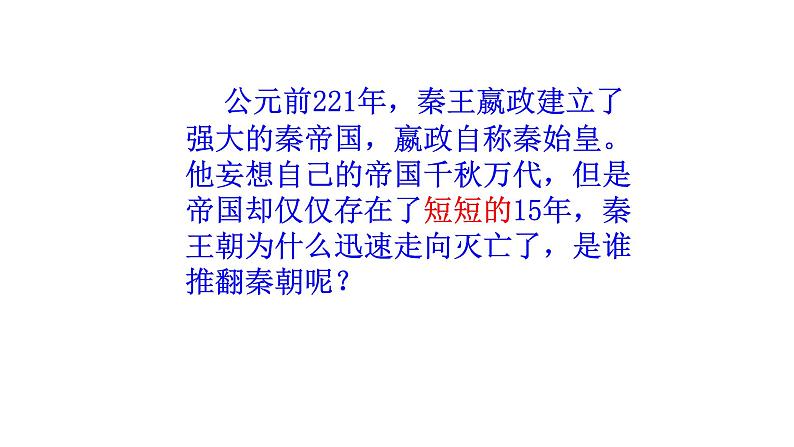 公元前221年，秦王嬴政建立了强大的秦帝国，嬴政自称秦始皇。他妄想自己的帝国千秋万代，但是帝国却仅仅存在了短短的15年，秦王朝为什么迅速走向灭亡了，是谁推翻秦朝呢？